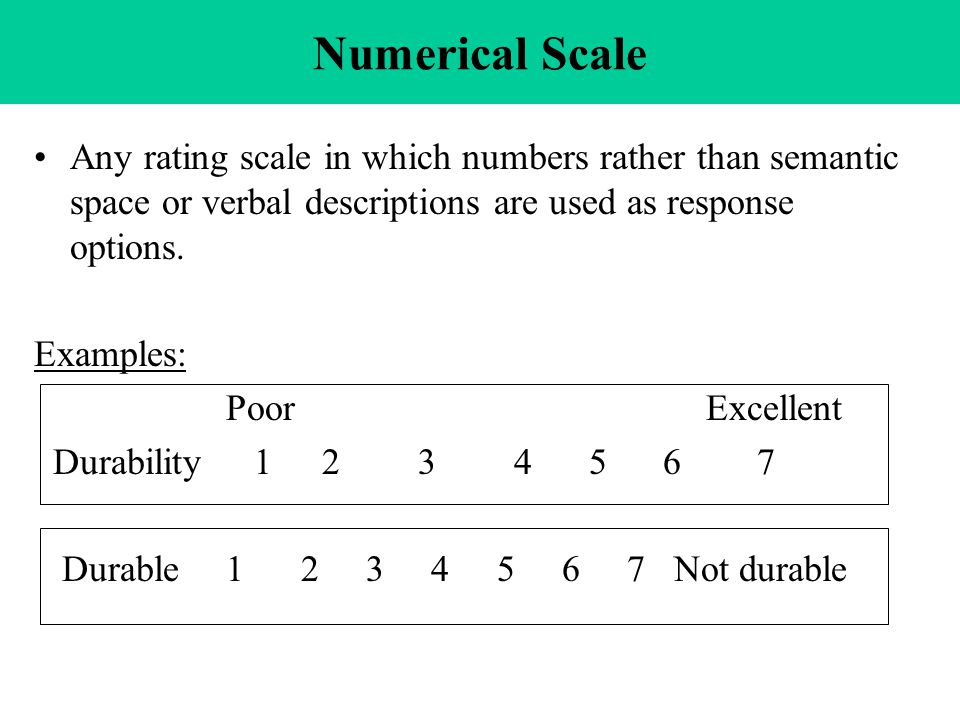 Numerical Scale

• Any rating scale in which numbers rather than semantic space or verbal descriptions are used as response options.

Examples:

Poor Excellent
Durability 1 2 3 4 5 6 7

Durable 1 2 3 4 5 6 7 Not durable